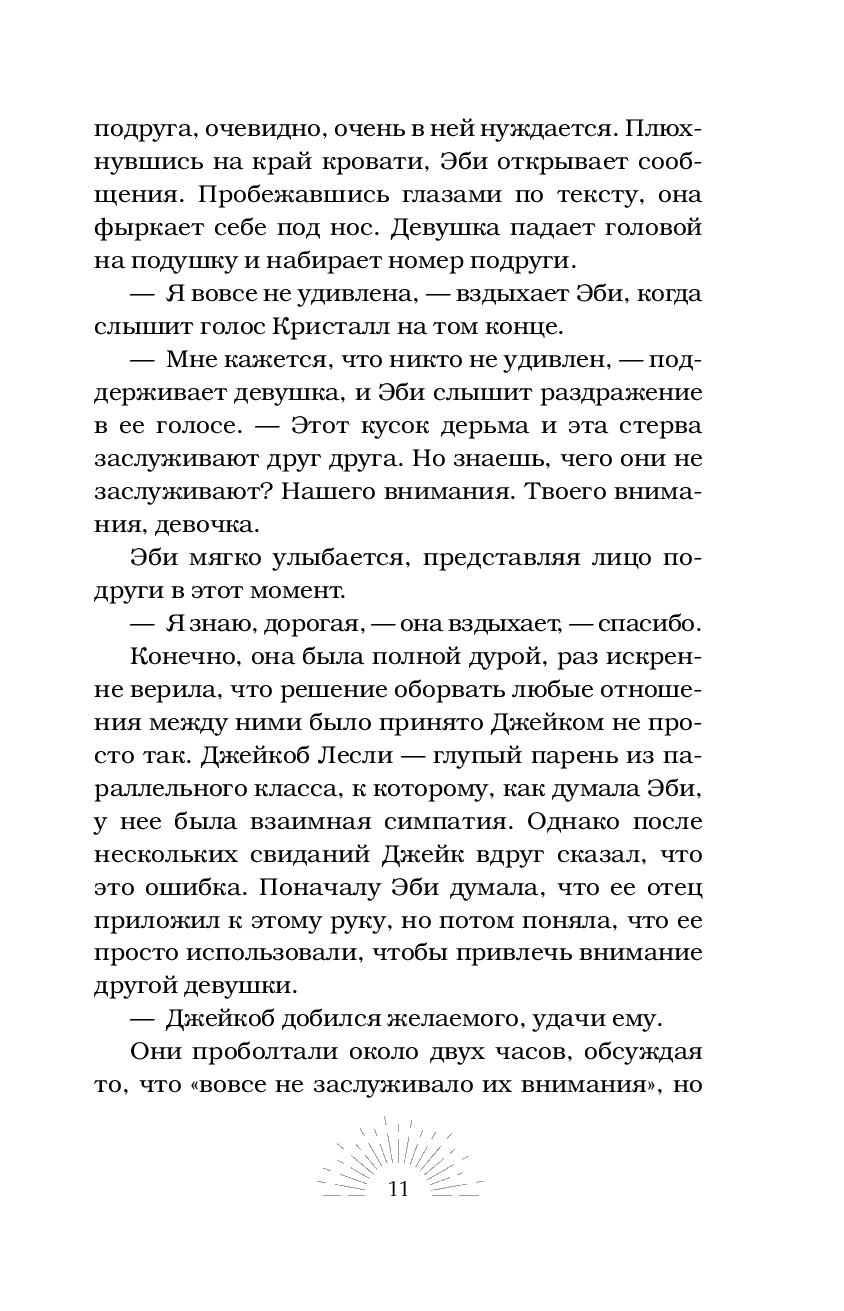 подруга, очевидно, очень в ней нуждается. Плюхнувшись на край кровати, Эби открывает сообщения. Пробежавшись глазами по тексту, она фыркает себе под нос. Девушка падает головой на подушку и набирает номер подруги.

— Я вовсе не удивлена, — вздыхает Эби, когда слышит голос Кристалл на том конце.

— Мне кажется, что никто не удивлен, — поддерживает девушка, и Эби слышит раздражение в ее голосе. — Этот кусок дерьма и эта стерва заслуживают друг друга. Но знаешь, чего они не заслуживают? Нашего внимания. Твоего внимания, девочка.

Эби мягко улыбается, представляя лицо подруги в этот момент.

— Я знаю, дорогая, — она вздыхает, — спасибо.

Конечно, она была полной дурой, раз искренне верила, что решение оборвать любые отношения между ними было принято Джейком не просто так. Джейкоб Лесли — глупый парень из параллельного класса, к которому, как думала Эби, у нее была взаимная симпатия. Однако после нескольких свиданий Джейк вдруг сказал, что это ошибка. Поначалу Эби думала, что ее отец приложил к этому руку, но потом поняла, что ее просто использовали, чтобы привлечь внимание другой девушки.

— Джейкоб добился желаемого, удачи ему.

Они проболтали около двух часов, обсуждая то, что «вовсе не заслуживало их внимания», но

11